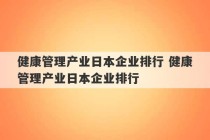 健康管理产业日本企业排行 健康管理产业日本企业排行